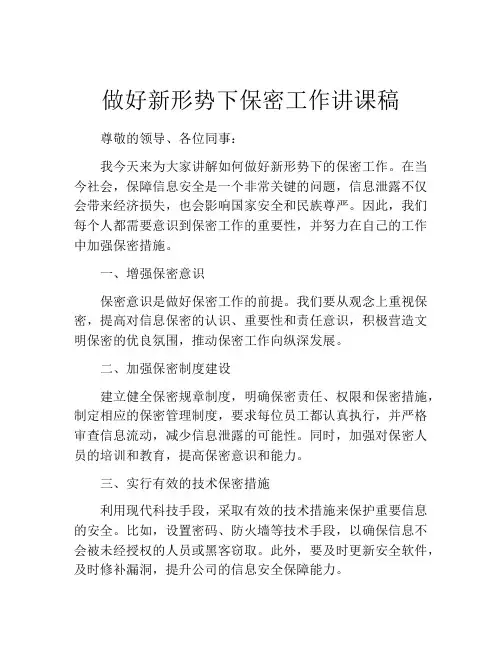 做好新形势下保密工作讲课稿

尊敬的领导、各位同事：

我今天来为大家讲解如何做好新形势下的保密工作。在当今社会，保障信息安全是一个非常关键的问题，信息泄露不仅会带来经济损失，也会影响国家安全和民族尊严。因此，我们每个人都需要意识到保密工作的重要性，并努力在自己的工作中加强保密措施。

一、增强保密意识

保密意识是做好保密工作的前提。我们要从观念上重视保密，提高对信息保密的认识、重要性和责任意识，积极营造文明保密的优良氛围，推动保密工作向纵深发展。

二、加强保密制度建设

建立健全保密规章制度，明确保密责任、权限和保密措施，制定相应的保密管理制度，要求每位员工都认真执行，并严格审查信息流动，减少信息泄露的可能性。同时，加强对保密人员的培训和教育，提高保密意识和能力。

三、实行有效的技术保密措施

利用现代科技手段，采取有效的技术措施来保护重要信息的安全。比如，设置密码、防火墙等技术手段，以确保信息不会被未经授权的人员或黑客窃取。此外，要及时更新安全软件，及时修补漏洞，提升公司的信息安全保障能力。